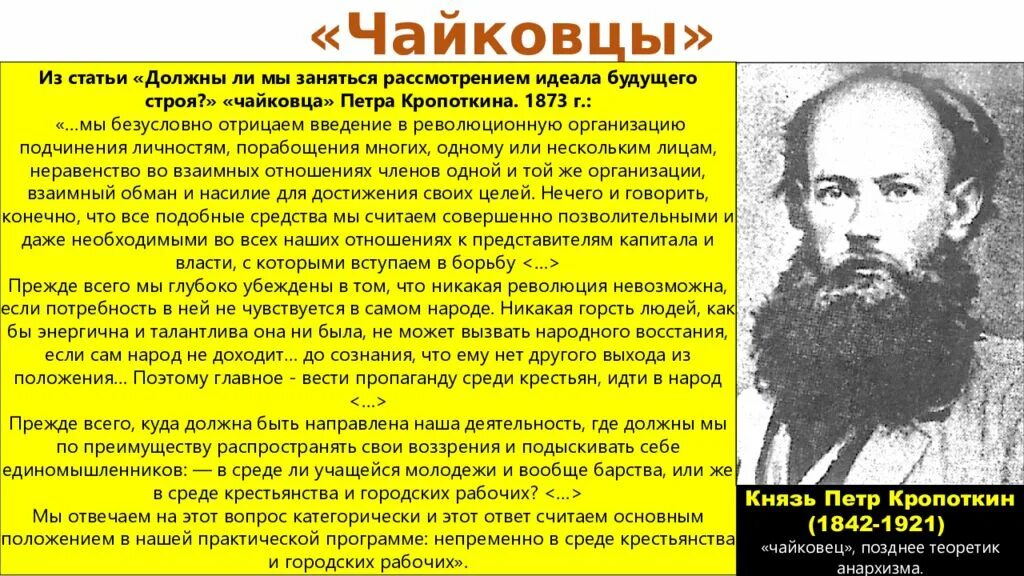 «Чайковцы»

Из статьи «Должны ли мы заняться рассмотрением идеала будущего строя?» «чайковца» Петра Кропоткина. 1873 г.:

«…мы безусловно отрицаем введение в революционную организацию подчинения личностям, порабощения многих, одному или нескольким лицам, неравенство во взаимных отношениях членов одной и той же организации, взаимный обман и насилие для достижения своих целей. Нечего и говорить, конечно, что все подобные средства мы считаем совершенно позволительными и даже необходимыми во всех наших отношениях к представителям капитала и власти, с которыми вступаем в борьбу <…>

Прежде всего мы глубоко убеждены в том, что никакая революция невозможна, если потребность в ней не чувствуется в самом народе. Никакая горсть людей, как бы энергична и талантлива она ни была, не может вызвать народного восстания, если сам народ не доходит… до сознания, что ему нет другого выхода из положения… Поэтому главное - вести пропаганду среди крестьян, идти в народ <…>

Прежде всего, куда должна быть направлена наша деятельность, где должны мы по преимуществу распространять свои воззрения и подыскивать себе единомышленников: — в среде ли учащейся молодежи и вообще барства, или же в среде крестьянства и городских рабочих? <…>

Мы отвечаем на этот вопрос категорически и этот ответ считаем основным положением в нашей практической программе: непременно в среде крестьянства и городских рабочих».

Князь Петр Кропоткин (1842-1921)

«чайковец», позднее теоретик анархизма.